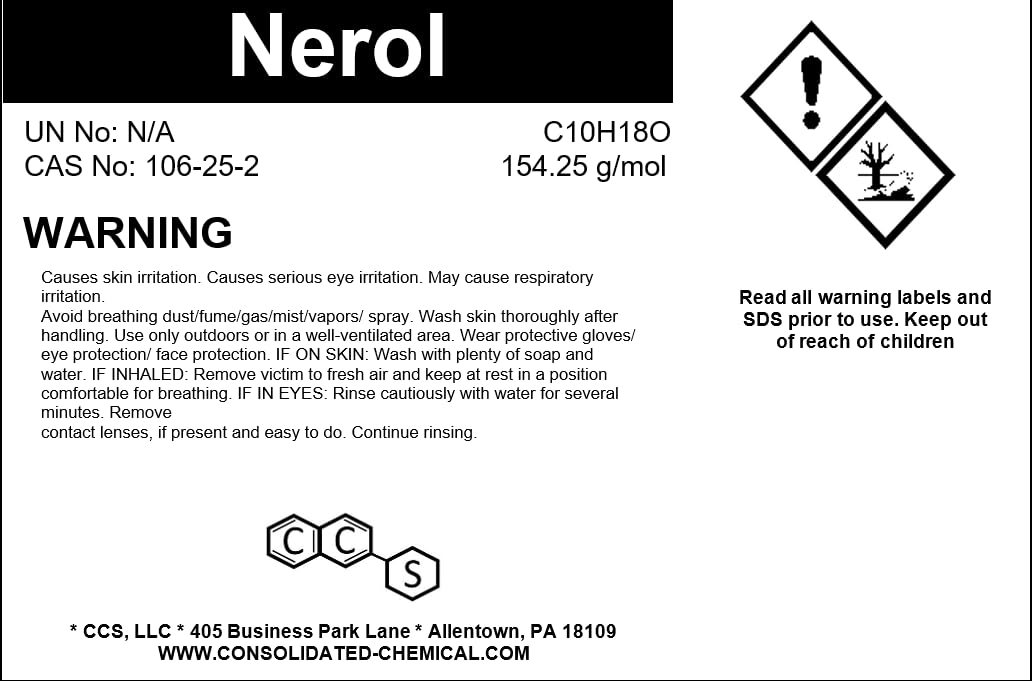 Nerol

UN No: N/A
CAS No: 106-25-2

C10H18O
154.25 g/mol

WARNING

Causes skin irritation. Causes serious eye irritation. May cause respiratory irritation.
Avoid breathing dust/fume/gas/mist/vapors/ spray. Wash skin thoroughly after handling. Use only outdoors or in a well-ventilated area. Wear protective gloves/ eye protection/ face protection. IF ON SKIN: Wash with plenty of soap and water. IF INHALED: Remove victim to fresh air and keep at rest in a position comfortable for breathing. IF IN EYES: Rinse cautiously with water for several minutes. Remove
contact lenses, if present and easy to do. Continue rinsing.

Read all warning labels and SDS prior to use. Keep out of reach of children

C C S

* CCS, LLC * 405 Business Park Lane * Allentown, PA 18109
WWW.CONSOLIDATED-CHEMICAL.COM